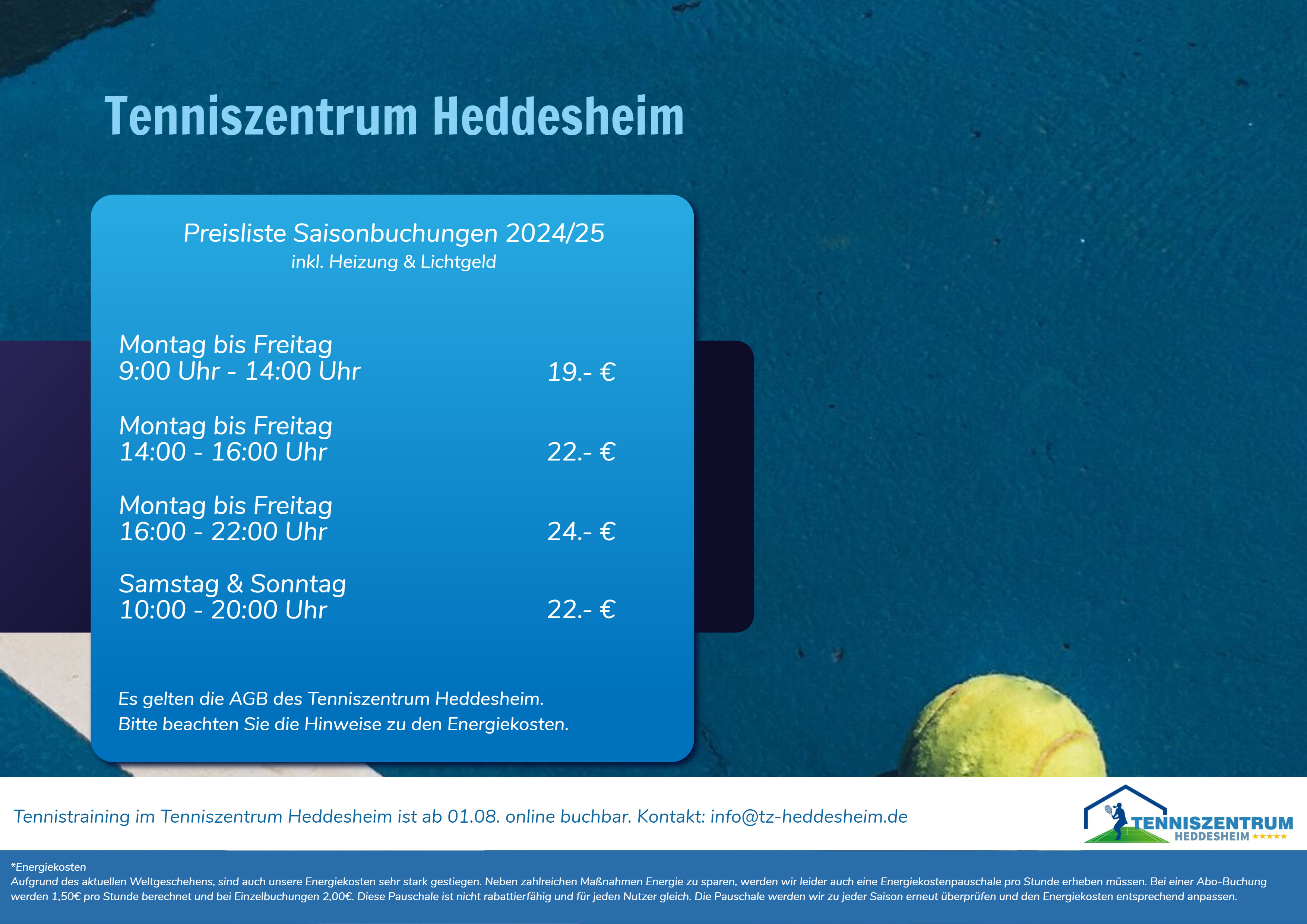 Tenniszentrum Heddesheim

Preisliste Saisonbuchungen 2024/25
inkl. Heizung & Lichtgeld

Montag bis Freitag
9:00 Uhr - 14:00 Uhr 19.- €

Montag bis Freitag
14:00 - 16:00 Uhr 22.- €

Montag bis Freitag
16:00 - 22:00 Uhr 24.- €

Samstag & Sonntag
10:00 - 20:00 Uhr 22.- €

Es gelten die AGB des Tenniszentrum Heddesheim.
Bitte beachten Sie die Hinweise zu den Energiekosten.

Tennistraining im Tenniszentrum Heddesheim ist ab 01.08. online buchbar. Kontakt: info@tz-heddesheim.de

TENNISZENTRUM HEDDESHEIM ★★★★★

*Energiekosten
Aufgrund des aktuellen Weltgeschehens, sind auch unsere Energiekosten sehr stark gestiegen. Neben zahlreichen Maßnahmen Energie zu sparen, werden wir leider auch eine Energiekostenpauschale pro Stunde erheben müssen. Bei einer Abo-Buchung werden 1,50€ pro Stunde berechnet und bei Einzelbuchungen 2,00€. Diese Pauschale ist nicht rabattierfähig und für jeden Nutzer gleich. Die Pauschale werden wir zu jeder Saison erneut überprüfen und den Energiekosten entsprechend anpassen.